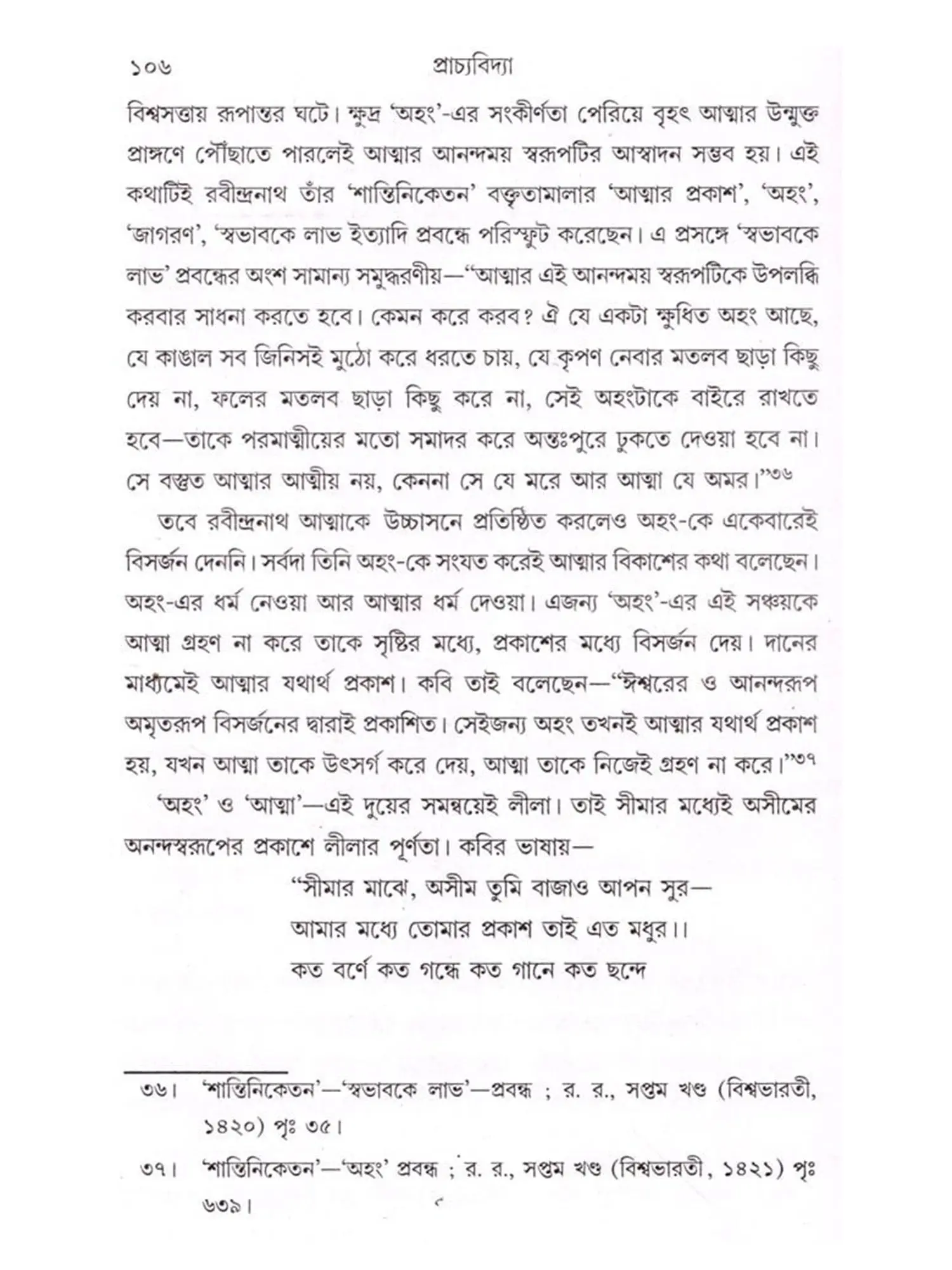 ১০৬ প্রাচ্যবিদ্যা

বিশ্বসত্তায় রূপান্তর ঘটে। ক্ষুদ্র 'অহং'-এর সংকীর্ণতা পেরিয়ে বৃহৎ আত্মার উন্মুক্ত প্রাঙ্গণে পৌঁছাতে পারলেই আত্মার আনন্দময় স্বরূপটির আস্বাদন সম্ভব হয়। এই কথাটিই রবীন্দ্রনাথ তাঁর 'শান্তিনিকেতন' বক্তৃতামালার 'আত্মার প্রকাশ', 'অহং', 'জাগরণ', 'স্বভাবকে লাভ ইত্যাদি প্রবন্ধে পরিস্ফুট করেছেন। এ প্রসঙ্গে 'স্বভাবকে লাভ' প্রবন্ধের অংশ সামান্য সমুদ্ধরণীয়—"আত্মার এই আনন্দময় স্বরূপটিকে উপলব্ধি করবার সাধনা করতে হবে। কেমন করে করব? ঐ যে একটা ক্ষুধিত অহং আছে, যে কাঙাল সব জিনিসই মুঠো করে ধরতে চায়, যে কৃপণ নেবার মতলব ছাড়া কিছু দেয় না, ফলের মতলব ছাড়া কিছু করে না, সেই অহংটাকে বাইরে রাখতে হবে—তাকে পরমাত্মীয়ের মতো সমাদর করে অন্তঃপুরে ঢুকতে দেওয়া হবে না। সে বস্তুত আত্মার আত্মীয় নয়, কেননা সে যে মরে আর আত্মা যে অমর।"৩৬

তবে রবীন্দ্রনাথ আত্মাকে উচ্চাসনে প্রতিষ্ঠিত করলেও অহং-কে একেবারেই বিসর্জন দেননি। সর্বদা তিনি অহং-কে সংযত করেই আত্মার বিকাশের কথা বলেছেন। অহং-এর ধর্ম নেওয়া আর আত্মার ধর্ম দেওয়া। এজন্য 'অহং'-এর এই সঞ্চয়কে আত্মা গ্রহণ না করে তাকে সৃষ্টির মধ্যে, প্রকাশের মধ্যে বিসর্জন দেয়। দানের মাধ্যমেই আত্মার যথার্থ প্রকাশ। কবি তাই বলেছেন—"ঈশ্বরের ও আনন্দরূপ অমৃতরূপ বিসর্জনের দ্বারাই প্রকাশিত। সেইজন্য অহং তখনই আত্মার যথার্থ প্রকাশ হয়, যখন আত্মা তাকে উৎসর্গ করে দেয়, আত্মা তাকে নিজেই গ্রহণ না করে।"৩৭

'অহং' ও 'আত্মা'—এই দুয়ের সমন্বয়েই লীলা। তাই সীমার মধ্যেই অসীমের অনন্দস্বরূপের প্রকাশে লীলার পূর্ণতা। কবির ভাষায়—

"সীমার মাঝে, অসীম তুমি বাজাও আপন সুর—
আমার মধ্যে তোমার প্রকাশ তাই এত মধুর।।
কত বর্ণে কত গন্ধে কত গানে কত ছন্দে

৩৬। 'শান্তিনিকেতন'—'স্বভাবকে লাভ'—প্রবন্ধ ; র. র., সপ্তম খণ্ড (বিশ্বভারতী, ১৪২০) পৃঃ ৩৫।

৩৭। 'শান্তিনিকেতন'—'অহং' প্রবন্ধ ; র. র., সপ্তম খণ্ড (বিশ্বভারতী, ১৪২১) পৃঃ ৬৩৯।